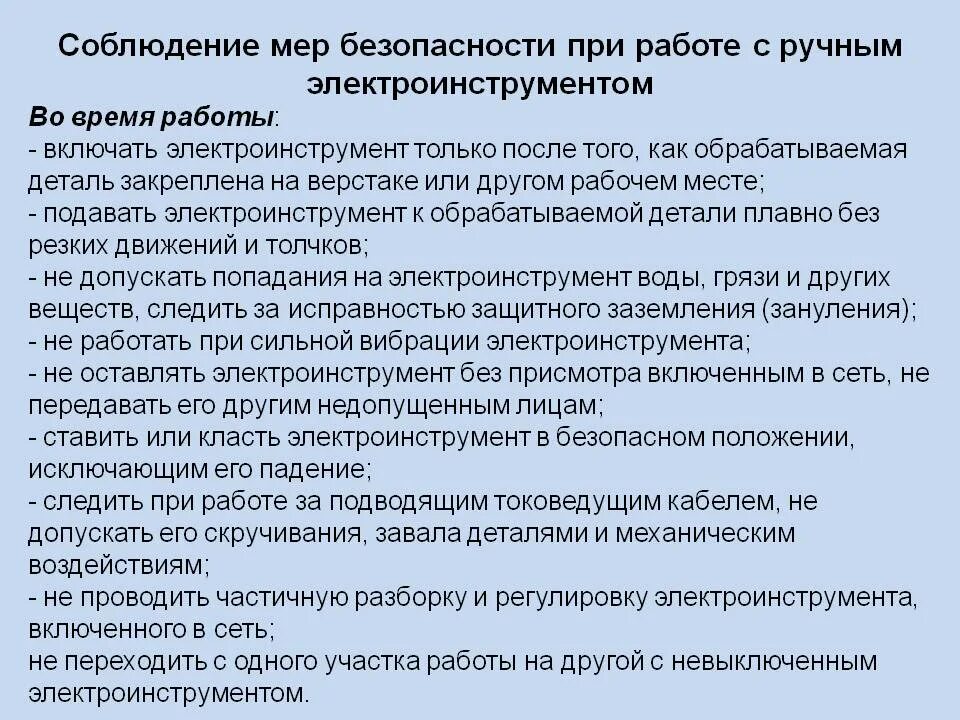 Соблюдение мер безопасности при работе с ручным электроинструментом

Во время работы:
- включать электроинструмент только после того, как обрабатываемая деталь закреплена на верстаке или другом рабочем месте;
- подавать электроинструмент к обрабатываемой детали плавно без резких движений и толчков;
- не допускать попадания на электроинструмент воды, грязи и других веществ, следить за исправностью защитного заземления (зануления);
- не работать при сильной вибрации электроинструмента;
- не оставлять электроинструмент без присмотра включенным в сеть, не передавать его другим недопущенным лицам;
- ставить или класть электроинструмент в безопасном положении, исключающим его падение;
- следить при работе за подводящим токоведущим кабелем, не допускать его скручивания, завала деталями и механическим воздействиям;
- не проводить частичную разборку и регулировку электроинструмента, включенного в сеть;
не переходить с одного участка работы на другой с невыключенным электроинструментом.